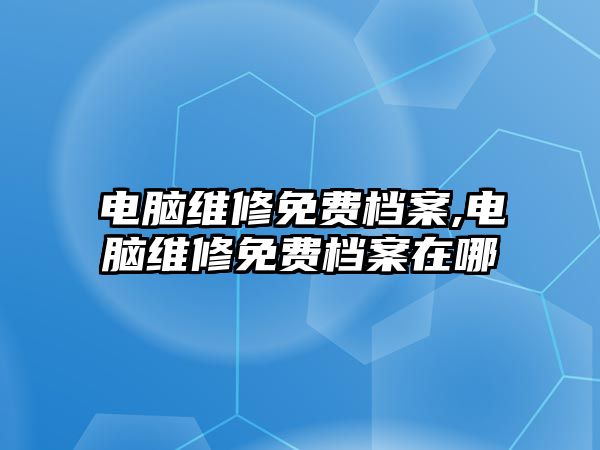 电脑维修免费档案,电脑维修免费档案在哪